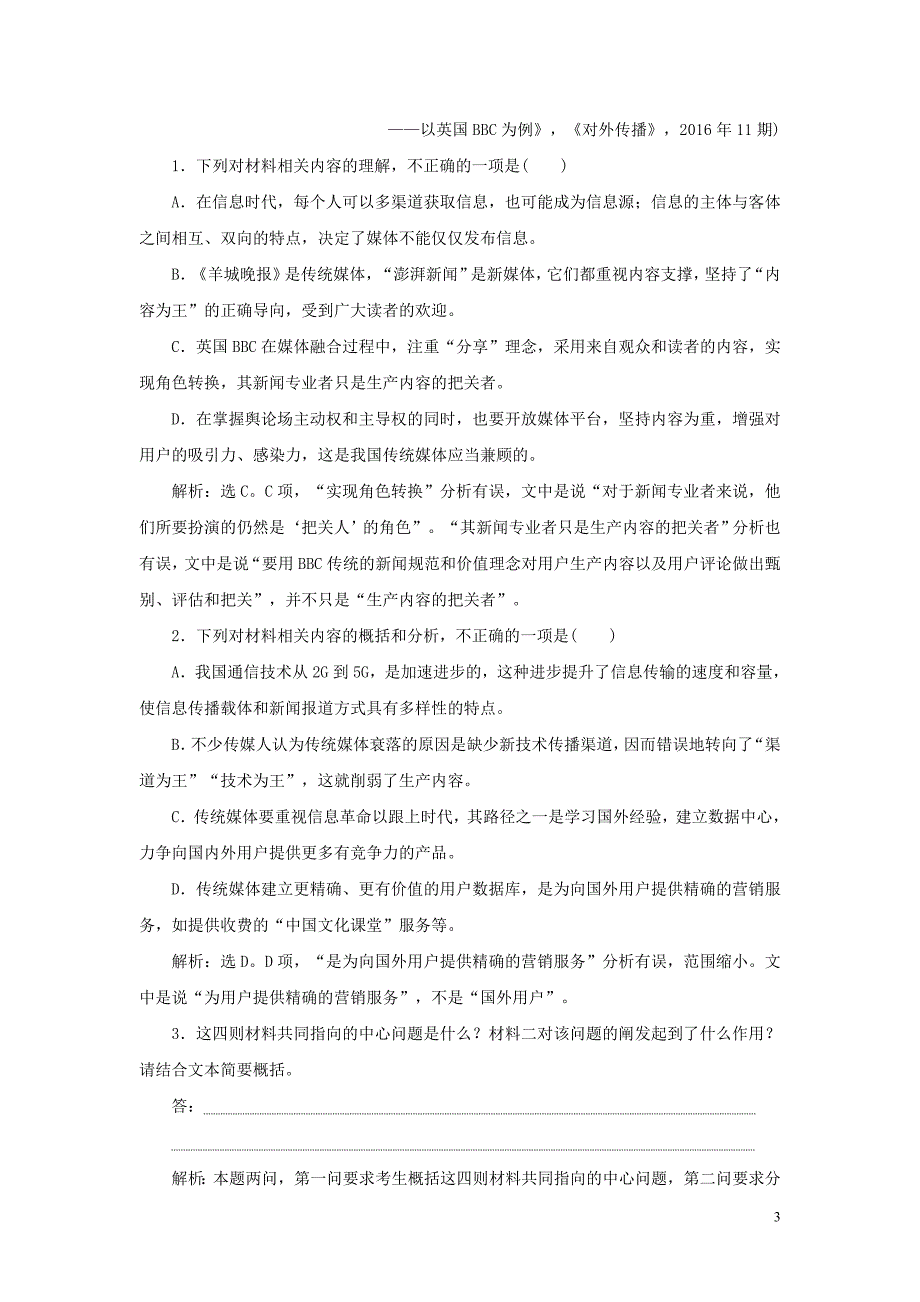 ——以英国BBC为例》，《对外传播》，2016年11期)

1．下列对材料相关内容的理解，不正确的一项是(　　)

A．在信息时代，每个人可以多渠道获取信息，也可能成为信息源；信息的主体与客体之间相互、双向的特点，决定了媒体不能仅仅发布信息。

B．《羊城晚报》是传统媒体，“澎湃新闻”是新媒体，它们都重视内容支撑，坚持了“内容为王”的正确导向，受到广大读者的欢迎。

C．英国BBC在媒体融合过程中，注重“分享”理念，采用来自观众和读者的内容，实现角色转换，其新闻专业者只是生产内容的把关者。

D．在掌握舆论场主动权和主导权的同时，也要开放媒体平台，坚持内容为重，增强对用户的吸引力、感染力，这是我国传统媒体应当兼顾的。

解析：选C。C项，“实现角色转换”分析有误，文中是说“对于新闻专业者来说，他们所要扮演的仍然是‘把关人’的角色”。“其新闻专业者只是生产内容的把关者”分析也有误，文中是说“要用BBC传统的新闻规范和价值理念对用户生产内容以及用户评论做出甄别、评估和把关”，并不只是“生产内容的把关者”。

2．下列对材料相关内容的概括和分析，不正确的一项是(　　)

A．我国通信技术从2G到5G，是加速进步的，这种进步提升了信息传输的速度和容量，使信息传播载体和新闻报道方式具有多样性的特点。

B．不少传媒人认为传统媒体衰落的原因是缺少新技术传播渠道，因而错误地转向了“渠道为王”“技术为王”，这就削弱了生产内容。

C．传统媒体要重视信息革命以跟上时代，其路径之一是学习国外经验，建立数据中心，力争向国内外用户提供更多有竞争力的产品。

D．传统媒体建立更精确、更有价值的用户数据库，是为向国外用户提供精确的营销服务，如提供收费的“中国文化课堂”服务等。

解析：选D。D项，“是为向国外用户提供精确的营销服务”分析有误，范围缩小。文中是说“为用户提供精确的营销服务”，不是“国外用户”。

3．这四则材料共同指向的中心问题是什么？材料二对该问题的阐发起到了什么作用？请结合文本简要概括。

答：

解析：本题两问，第一问要求考生概括这四则材料共同指向的中心问题，第二问要求分

3